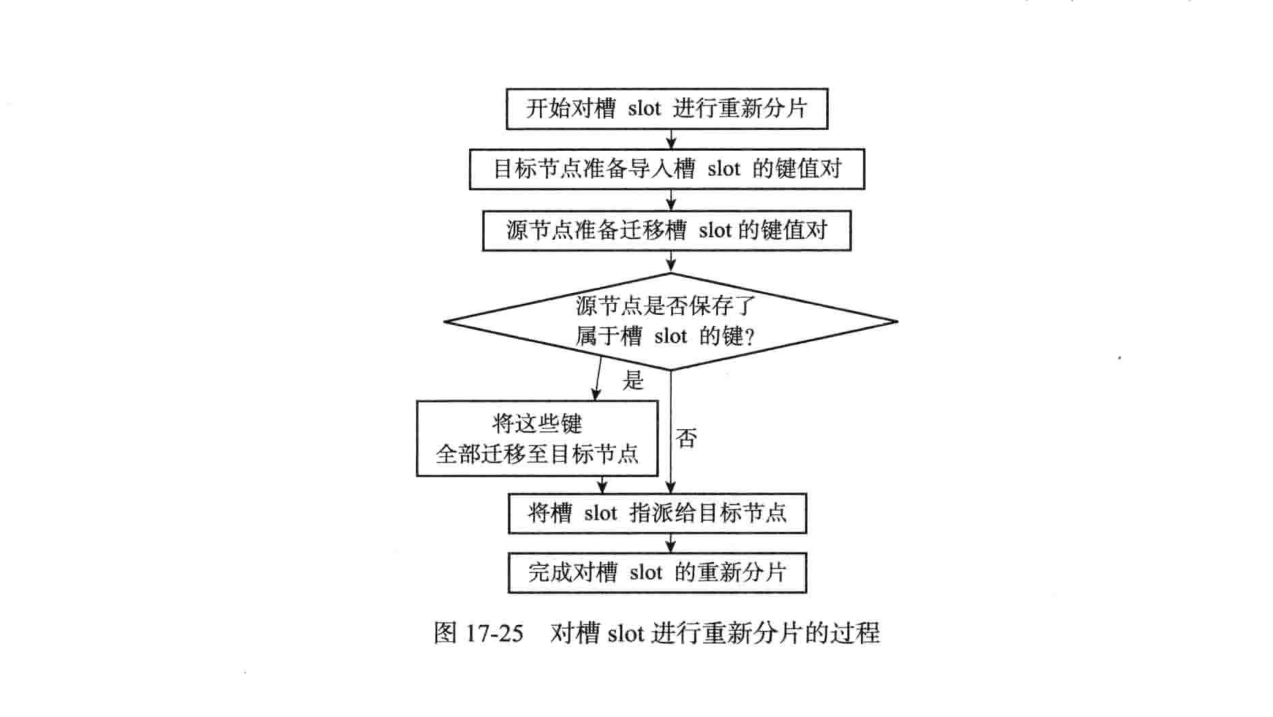 开始对槽 slot 进行重新分片

目标节点准备导入槽 slot 的键值对

源节点准备迁移槽 slot 的键值对

源节点是否保存了属于槽 slot 的键?

是

将这些键全部迁移至目标节点

否

将槽 slot 指派给目标节点

完成对槽 slot 的重新分片

图 17-25 对槽 slot 进行重新分片的过程